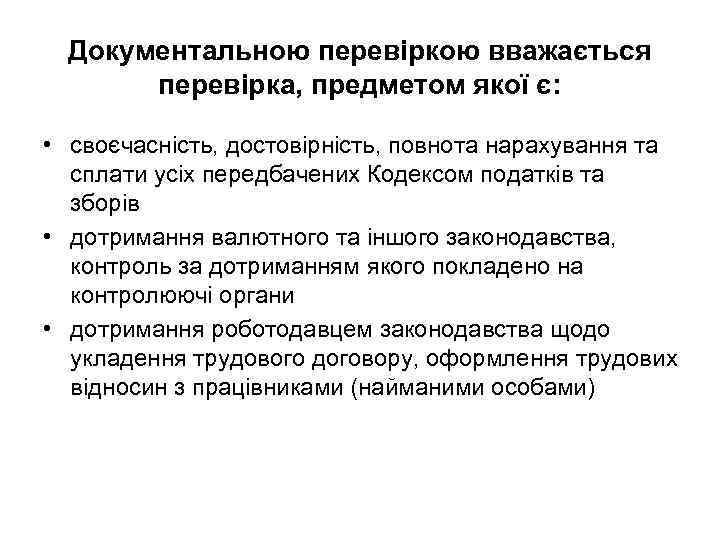 Документальною перевіркою вважається перевірка, предметом якої є:

• своєчасність, достовірність, повнота нарахування та сплати усіх передбачених Кодексом податків та зборів
• дотримання валютного та іншого законодавства, контроль за дотриманням якого покладено на контролюючі органи
• дотримання роботодавцем законодавства щодо укладення трудового договору, оформлення трудових відносин з працівниками (найманими особами)